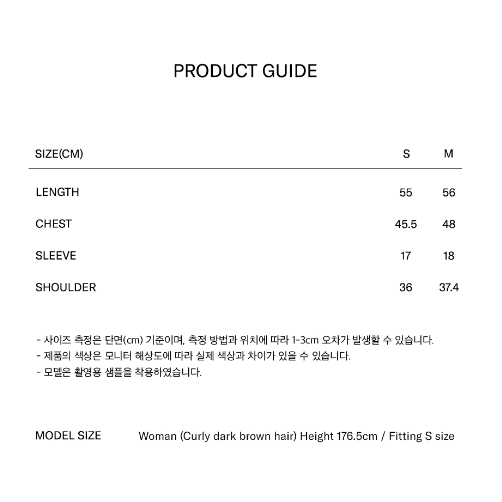 PRODUCT GUIDE

| SIZE(CM) | S | M |
|---|---|---|
| LENGTH | 55 | 56 |
| CHEST | 45.5 | 48 |
| SLEEVE | 17 | 18 |
| SHOULDER | 36 | 37.4 |

- 사이즈 측정은 단면(cm) 기준이며, 측정 방법과 위치에 따라 1-3cm 오차가 발생할 수 있습니다.
- 제품의 색상은 모니터 해상도에 따라 실제 색상과 차이가 있을 수 있습니다.
- 모델은 촬영용 샘플을 착용하였습니다.

MODEL SIZE Woman (Curly dark brown hair) Height 176.5cm / Fitting S size